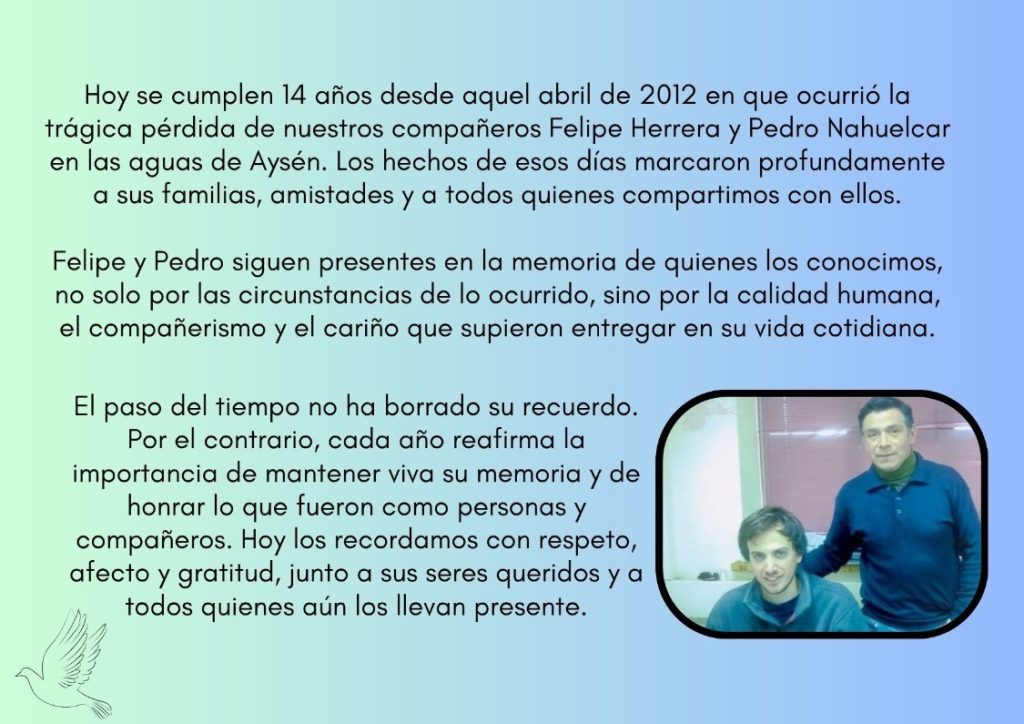 Hoy se cumplen 14 años desde aquel abril de 2012 en que ocurrió la trágica pérdida de nuestros compañeros Felipe Herrera y Pedro Nahuelcar en las aguas de Aysén. Los hechos de esos días marcaron profundamente a sus familias, amistades y a todos quienes compartimos con ellos.

Felipe y Pedro siguen presentes en la memoria de quienes los conocimos, no solo por las circunstancias de lo ocurrido, sino por la calidad humana, el compañerismo y el cariño que supieron entregar en su vida cotidiana.

El paso del tiempo no ha borrado su recuerdo. Por el contrario, cada año reafirma la importancia de mantener viva su memoria y de honrar lo que fueron como personas y compañeros. Hoy los recordamos con respeto, afecto y gratitud, junto a sus seres queridos y a todos quienes aún los llevan presente.